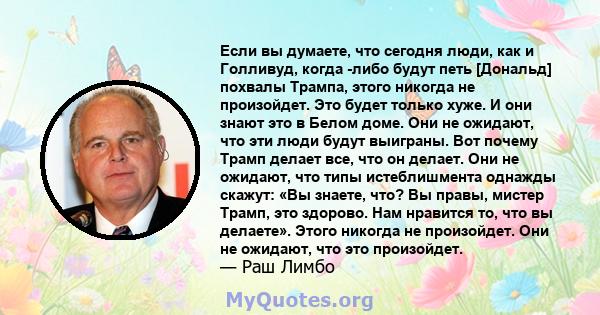 Если вы думаете, что сегодня люди, как и Голливуд, когда -либо будут петь [Дональд] похвалы Трампа, этого никогда не произойдет. Это будет только хуже. И они знают это в Белом доме. Они не ожидают, что эти люди будут выиграны. Вот почему Трамп делает все, что он делает. Они не ожидают, что типы истеблишмента однажды скажут: «Вы знаете, что? Вы правы, мистер Трамп, это здорово. Нам нравится то, что вы делаете». Этого никогда не произойдет. Они не ожидают, что это произойдет.
— Раш Лимбо

MyQuotes.org